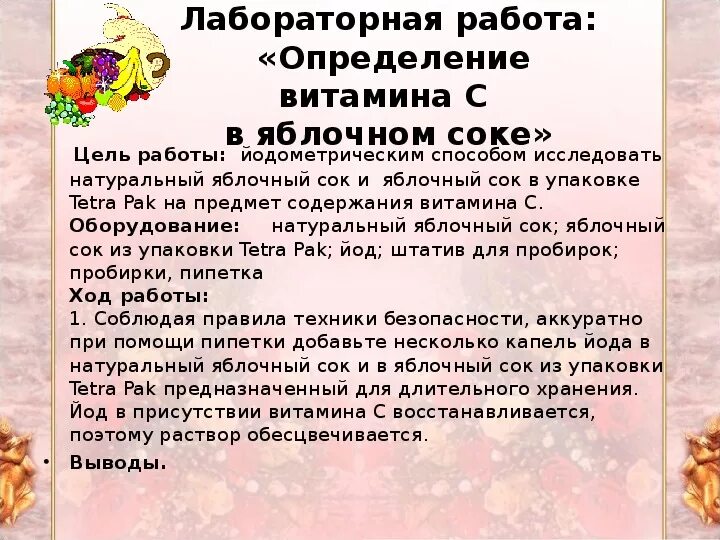 Лабораторная работа: «Определение витамина С в яблочном соке»

Цель работы: йодометрическим способом исследовать натуральный яблочный сок и яблочный сок в упаковке Tetra Pak на предмет содержания витамина С.
Оборудование: натуральный яблочный сок; яблочный сок из упаковки Tetra Pak; йод; штатив для пробирок; пробирки, пипетка
Ход работы:
1. Соблюдая правила техники безопасности, аккуратно при помощи пипетки добавьте несколько капель йода в натуральный яблочный сок и в яблочный сок из упаковки Tetra Pak предназначенный для длительного хранения. Йод в присутствии витамина С восстанавливается, поэтому раствор обесцвечивается.

• Выводы.